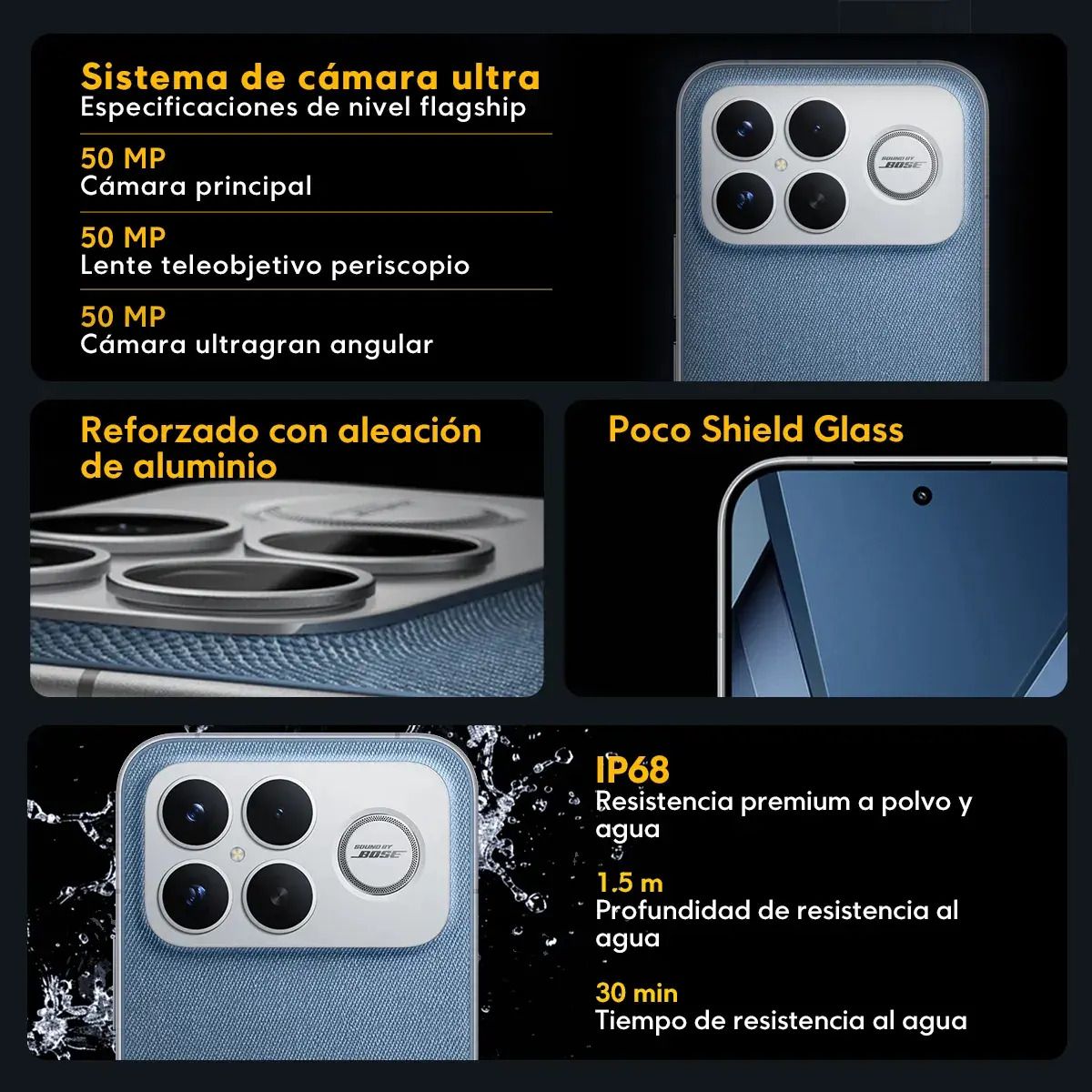 Sistema de cámara ultra
Especificaciones de nivel flagship

50 MP
Cámara principal

50 MP
Lente teleobjetivo periscopio

50 MP
Cámara ultragran angular

SOUND BY BOSE

Reforzado con aleación de aluminio

Poco Shield Glass

SOUND BY BOSE

IP68
Resistencia premium a polvo y agua

1.5 m
Profundidad de resistencia al agua

30 min
Tiempo de resistencia al agua